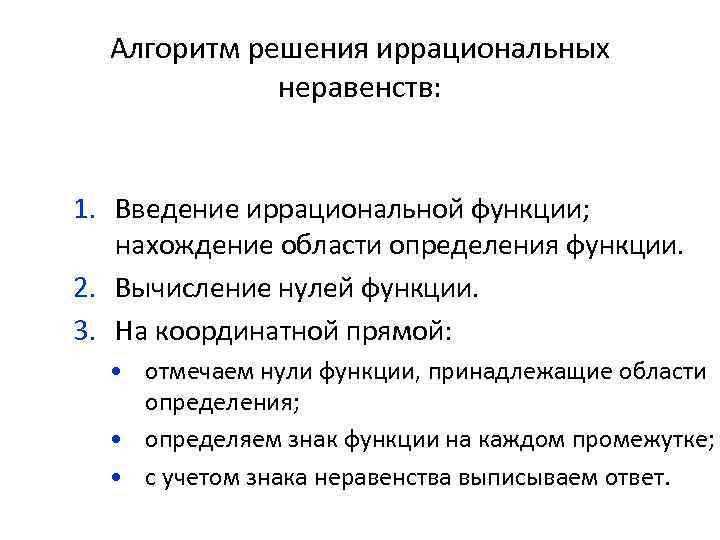 Алгоритм решения иррациональных неравенств:

1. Введение иррациональной функции; нахождение области определения функции.
2. Вычисление нулей функции.
3. На координатной прямой:
• отмечаем нули функции, принадлежащие области определения;
• определяем знак функции на каждом промежутке;
• с учетом знака неравенства выписываем ответ.